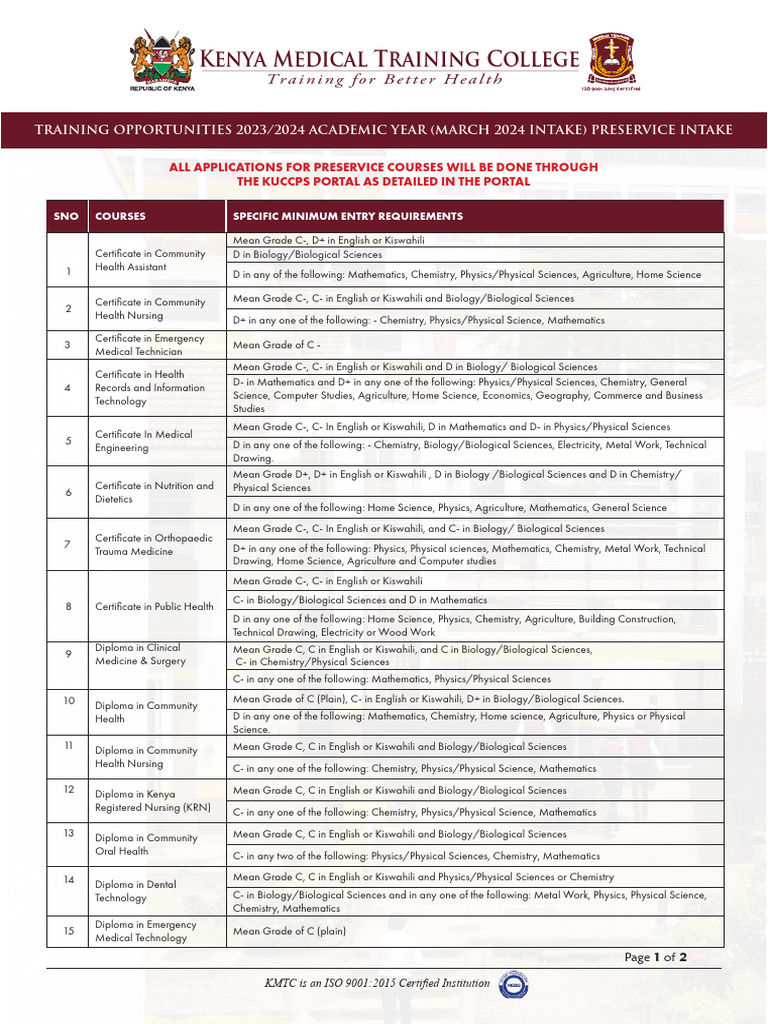 REPUBLIC OF KENYA

KENYA MEDICAL TRAINING COLLEGE
Training for Better Health

ISO 9001:2015 Certified

TRAINING OPPORTUNITIES 2023/2024 ACADEMIC YEAR (MARCH 2024 INTAKE) PRESERVICE INTAKE

ALL APPLICATIONS FOR PRESERVICE COURSES WILL BE DONE THROUGH THE KUCCPS PORTAL AS DETAILED IN THE PORTAL

| SNO | COURSES | SPECIFIC MINIMUM ENTRY REQUIREMENTS |
|---|---|---|
| 1 | Certificate in Community Health Assistant | Mean Grade C-, D+ in English or Kiswahili |
| | | D in Biology/Biological Sciences |
| | | D in any of the following: Mathematics, Chemistry, Physics/Physical Sciences, Agriculture, Home Science |
| 2 | Certificate in Community Health Nursing | Mean Grade C-, C- in English or Kiswahili and Biology/Biological Sciences |
| | | D+ in any one of the following: - Chemistry, Physics/Physical Science, Mathematics |
| 3 | Certificate in Emergency Medical Technician | Mean Grade of C - |
| 4 | Certificate in Health Records and Information Technology | Mean Grade C-, C- in English or Kiswahili and D in Biology/ Biological Sciences |
| | | D- in Mathematics and D+ in any one of the following: Physics/Physical Sciences, Chemistry, General Science, Computer Studies, Agriculture, Home Science, Economics, Geography, Commerce and Business Studies |
| 5 | Certificate In Medical Engineering | Mean Grade C-, C- In English or Kiswahili, D in Mathematics and D- in Physics/Physical Sciences |
| | | D in any one of the following: - Chemistry, Biology/Biological Sciences, Electricity, Metal Work, Technical Drawing. |
| 6 | Certificate in Nutrition and Dietetics | Mean Grade D+, D+ in English or Kiswahili , D in Biology /Biological Sciences and D in Chemistry/ Physical Sciences |
| | | D in any one of the following: Home Science, Physics, Agriculture, Mathematics, General Science |
| 7 | Certificate in Orthopaedic Trauma Medicine | Mean Grade C-, C- In English or Kiswahili, and C- in Biology/ Biological Sciences |
| | | D+ in any one of the following: Physics, Physical sciences, Mathematics, Chemistry, Metal Work, Technical Drawing, Home Science, Agriculture and Computer studies |
| 8 | Certificate in Public Health | Mean Grade C-, C- in English or Kiswahili |
| | | C- in Biology/Biological Sciences and D in Mathematics |
| | | D in any one of the following: Home Science, Physics, Chemistry, Agriculture, Building Construction, Technical Drawing, Electricity or Wood Work |
| 9 | Diploma in Clinical Medicine & Surgery | Mean Grade C, C in English or Kiswahili, and C in Biology/Biological Sciences, C- in Chemistry/Physical Sciences |
| | | C- in any one of the following: Mathematics, Physics/Physical Sciences |
| 10 | Diploma in Community Health | Mean Grade of C (Plain), C- in English or Kiswahili, D+ in Biology/Biological Sciences. |
| | | D in any one of the following: Mathematics, Chemistry, Home science, Agriculture, Physics or Physical Science. |
| 11 | Diploma in Community Health Nursing | Mean Grade C, C in English or Kiswahili and Biology/Biological Sciences |
| | | C- in any one of the following: Chemistry, Physics/Physical Science, Mathematics |
| 12 | Diploma in Kenya Registered Nursing (KRN) | Mean Grade C, C in English or Kiswahili and Biology/Biological Sciences |
| | | C- in any one of the following: Chemistry, Physics/Physical Science, Mathematics |
| 13 | Diploma in Community Oral Health | Mean Grade C, C in English or Kiswahili and Biology/Biological Sciences |
| | | C- in any two of the following: Physics/Physical Sciences, Chemistry, Mathematics |
| 14 | Diploma in Dental Technology | Mean Grade C, C in English or Kiswahili and Physics/Physical Sciences or Chemistry |
| | | C- in Biology/Biological Sciences and in any one of the following: Metal Work, Physics, Physical Science, Chemistry, Mathematics |
| 15 | Diploma in Emergency Medical Technology | Mean Grade of C (plain) |

Page 1 of 2

KMTC is an ISO 9001:2015 Certified Institution